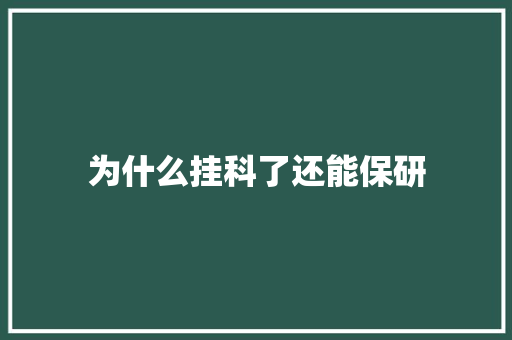 为什么挂科了还能保研